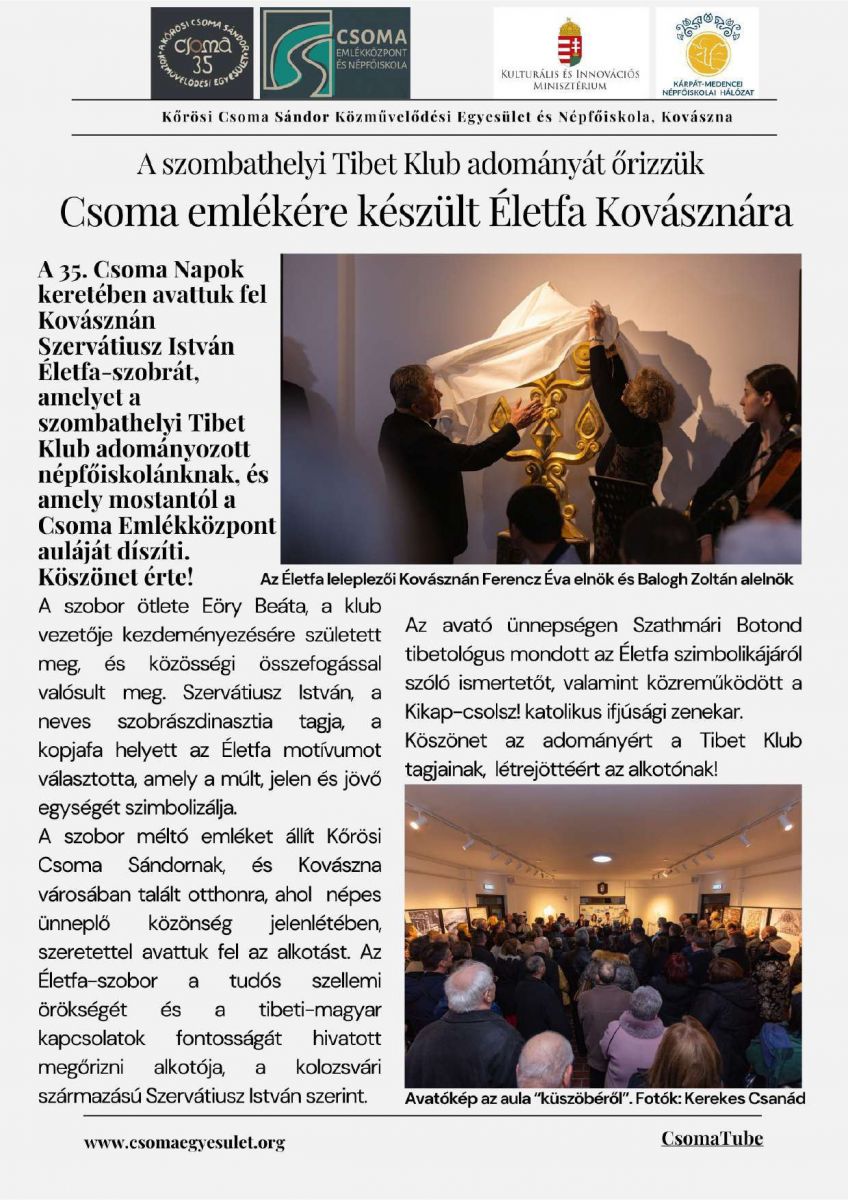 KŐRÖSI CSOMA SÁNDOR KÖZMŰVELŐDÉSI EGYESÜLET
csoma
35

CSOMA
EMLÉKKÖZPONT
ÉS NÉPFŐISKOLA

KULTURÁLIS ÉS INNOVÁCIÓS MINISZTÉRIUM

KÁRPÁT-MEDENCEI NÉPFŐISKOLAI HÁLÓZAT

Kőrösi Csoma Sándor Közművelődési Egyesület és Népfőiskola, Kovászna

A szombathelyi Tibet Klub adományát őrizzük

Csoma emlékére készült Életfa Kovásznára

A 35. Csoma Napok keretében avattuk fel Kovásznán Szervátiusz István Életfa-szobrát, amelyet a szombathelyi Tibet Klub adományozott népfőiskolánknak, és amely mostantól a Csoma Emlékközpont auláját díszíti. Köszönet érte!

Az Életfa leleplezői Kovásznán Ferencz Éva elnök és Balogh Zoltán alelnök

A szobor ötlete Eöry Beáta, a klub vezetője kezdeményezésére született meg, és közösségi összefogással valósult meg. Szervátiusz István, a neves szobrászdinasztia tagja, a kopjafa helyett az Életfa motívumot választotta, amely a múlt, jelen és jövő egységét szimbolizálja.

A szobor méltó emléket állít Kőrösi Csoma Sándornak, és Kovászna városában talált otthonra, ahol népes ünneplő közönség jelenlétében, szeretettel avattuk fel az alkotást. Az Életfa-szobor a tudós szellemi örökségét és a tibeti-magyar kapcsolatok fontosságát hivatott megőrizni alkotója, a kolozsvári származású Szervátiusz István szerint.

Az avató ünnepségen Szathmári Botond tibetológus mondott az Életfa szimbolikájáról szóló ismertetőt, valamint közreműködött a Kikap-csolsz! katolikus ifjúsági zenekar.

Köszönet az adományért a Tibet Klub tagjainak, létrejöttéért az alkotónak!

Avatókép az aula "küszöbéről". Fotók: Kerekes Csanád

www.csomaegyesulet.org

CsomaTube